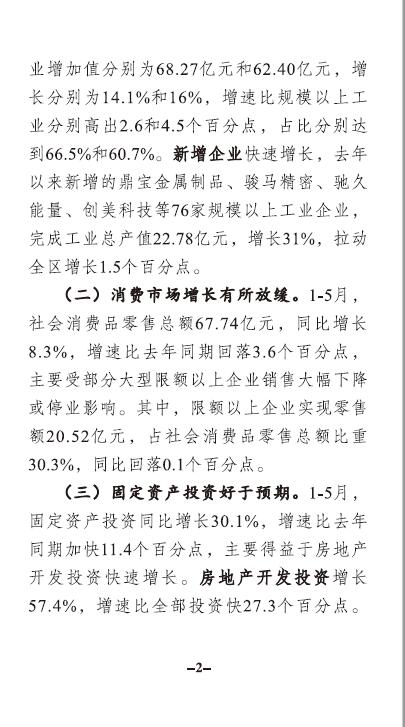 业增加值分别为68.27亿元和62.40亿元，增长分别为14.1%和16%，增速比规模以上工业分别高出2.6和4.5个百分点，占比分别达到66.5%和60.7%。新增企业快速增长，去年以来新增的鼎宝金属制品、骏马精密、驰久能量、创美科技等76家规模以上工业企业，完成工业总产值22.78亿元，增长31%，拉动全区增长1.5个百分点。

（二）消费市场增长有所放缓。1-5月，社会消费品零售总额67.74亿元，同比增长8.3%，增速比去年同期回落3.6个百分点，主要受部分大型限额以上企业销售大幅下降或停业影响。其中，限额以上企业实现零售额20.52亿元，占社会消费品零售总额比重30.3%，同比回落0.1个百分点。

（三）固定资产投资好于预期。1-5月，固定资产投资同比增长30.1%，增速比去年同期加快11.4个百分点，主要得益于房地产开发投资快速增长。房地产开发投资增长57.4%，增速比全部投资快27.3个百分点。

–2–